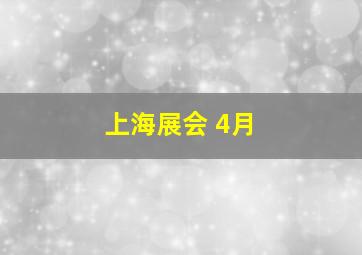 上海展会 4月